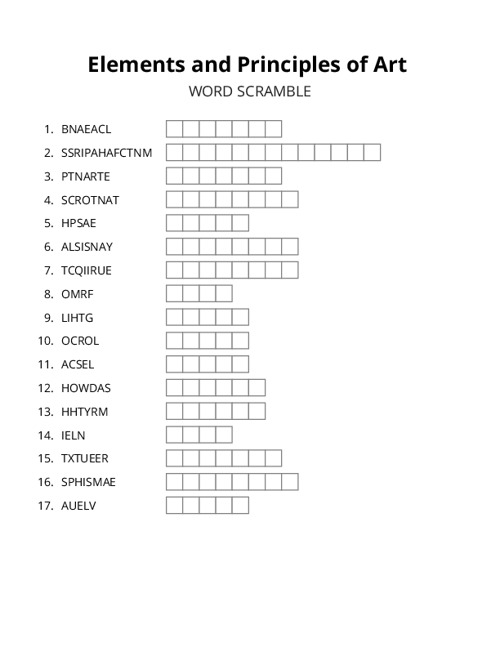 Elements and Principles of Art
WORD SCRAMBLE

1. BNAEACL
2. SSRIPAHAFCTNM
3. PTNARTE
4. SCROTNAT
5. HPSAE
6. ALSISNAY
7. TCQIIRUE
8. OMRF
9. LIHTG
10. OCROL
11. ACSEL
12. HOWDAS
13. HHTYRM
14. IELN
15. TXTUEER
16. SPHISMAE
17. AUELV